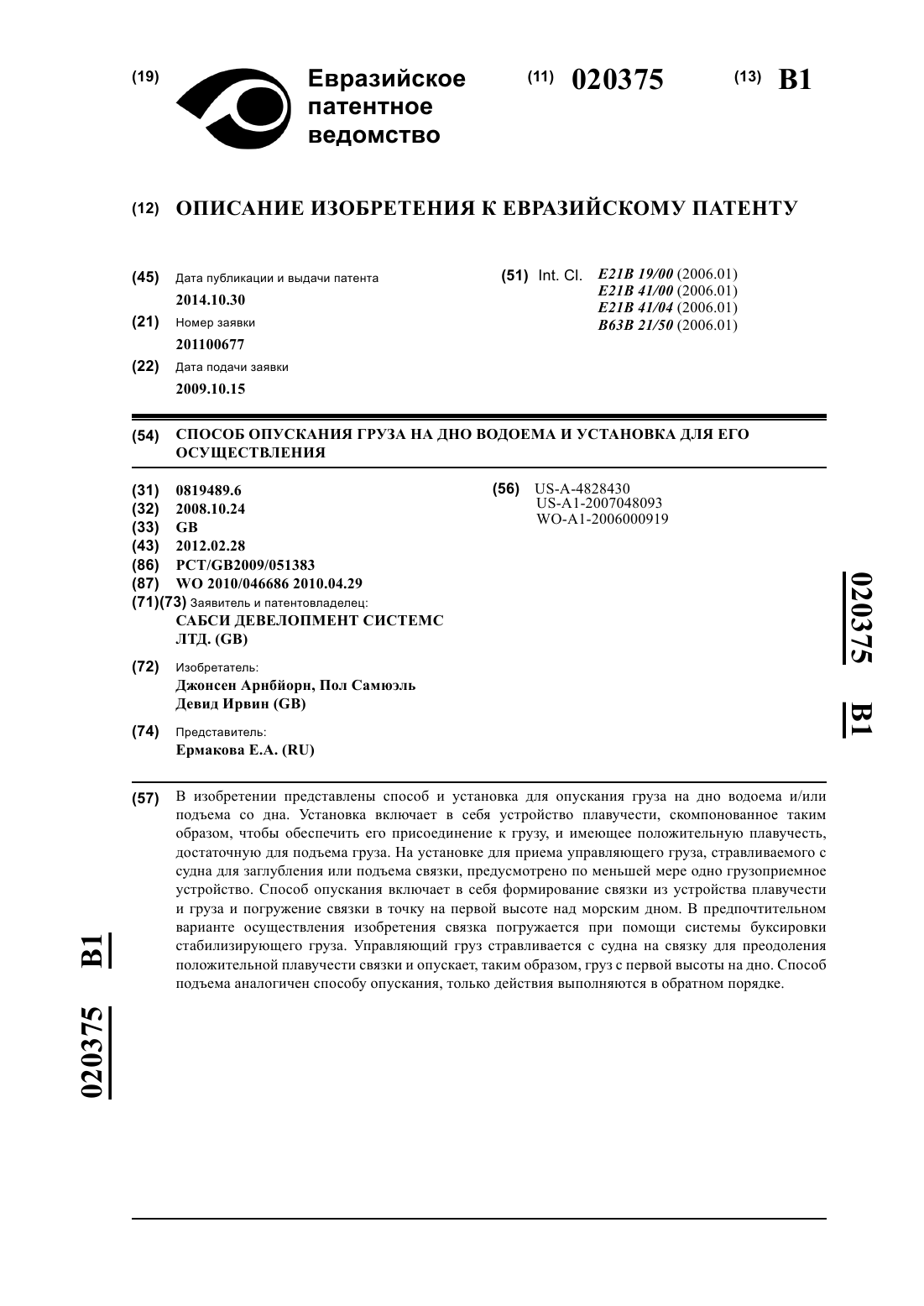 (19) Евразийское патентное ведомство

(11) 020375 (13) B1

(12) ОПИСАНИЕ ИЗОБРЕТЕНИЯ К ЕВРАЗИЙСКОМУ ПАТЕНТУ

(45) Дата публикации и выдачи патента
2014.10.30

(21) Номер заявки
201100677

(22) Дата подачи заявки
2009.10.15

(51) Int. Cl. E21B 19/00 (2006.01)
E21B 41/00 (2006.01)
E21B 41/04 (2006.01)
B63B 21/50 (2006.01)

(54) СПОСОБ ОПУСКАНИЯ ГРУЗА НА ДНО ВОДОЕМА И УСТАНОВКА ДЛЯ ЕГО ОСУЩЕСТВЛЕНИЯ

(31) 0819489.6
(32) 2008.10.24
(33) GB
(43) 2012.02.28
(86) PCT/GB2009/051383
(87) WO 2010/046686 2010.04.29
(71)(73) Заявитель и патентовладелец:
САБСИ ДЕВЕЛОПМЕНТ СИСТЕМС ЛТД. (GB)

(72) Изобретатель:
Джонсен Арнбйорн, Пол Самюэль Девид Ирвин (GB)

(74) Представитель:
Ермакова Е.А. (RU)

(56) US-A-4828430
US-A1-2007048093
WO-A1-2006000919

020375 B1

(57) В изобретении представлены способ и установка для опускания груза на дно водоема и/или подъема со дна. Установка включает в себя устройство плавучести, скомпонованное таким образом, чтобы обеспечить его присоединение к грузу, и имеющее положительную плавучесть, достаточную для подъема груза. На установке для приема управляющего груза, стравливаемого с судна для заглубления или подъема связки, предусмотрено по меньшей мере одно грузоприемное устройство. Способ опускания включает в себя формирование связки из устройства плавучести и груза и погружение связки в точку на первой высоте над морским дном. В предпочтительном варианте осуществления изобретения связка погружается при помощи системы буксировки стабилизирующего груза. Управляющий груз стравливается с судна на связку для преодоления положительной плавучести связки и опускает, таким образом, груз с первой высоты на дно. Способ подъема аналогичен способу опускания, только действия выполняются в обратном порядке.

020375 B1